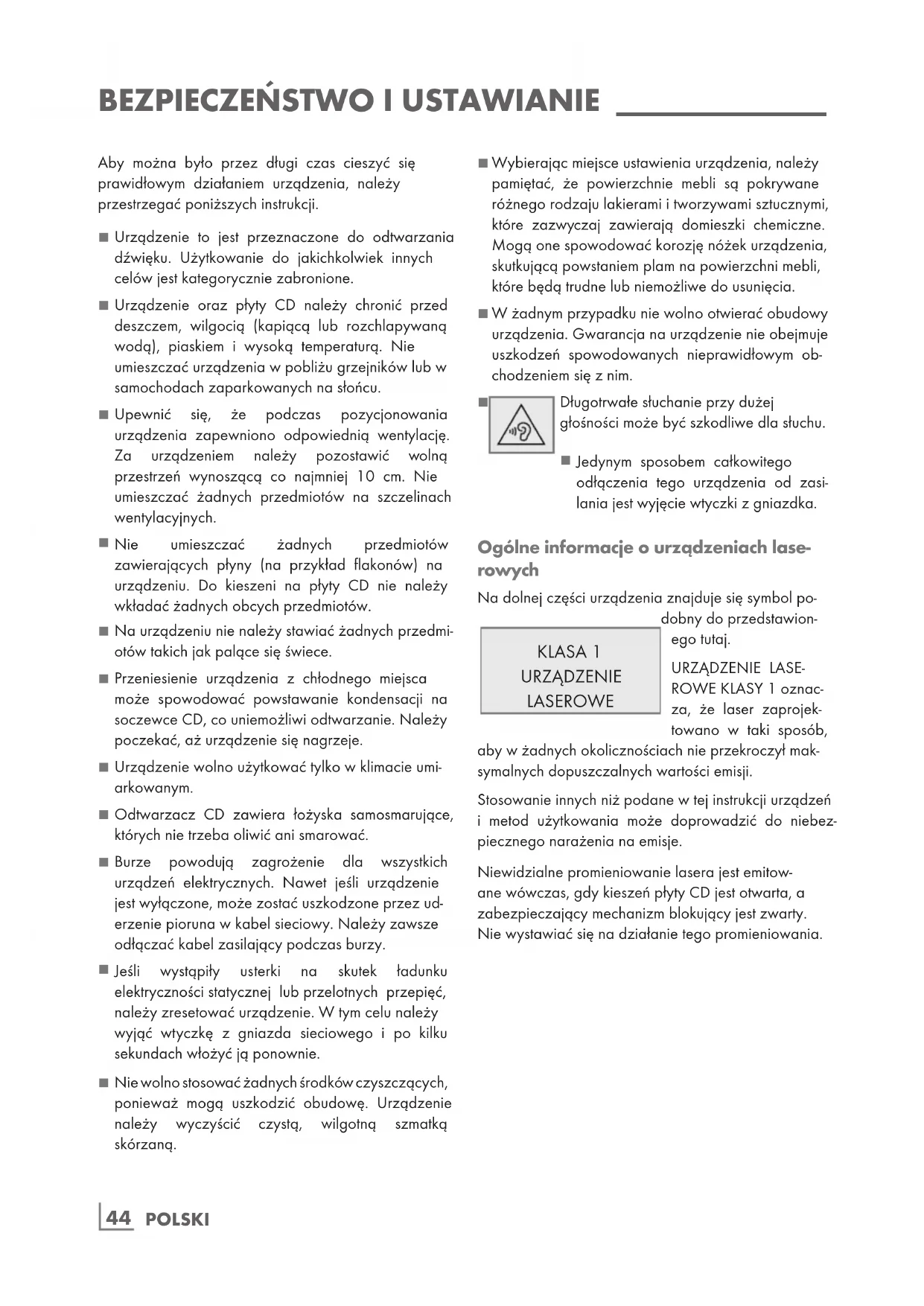 BEZPIECZEŃSTWO I USTAWIANIE

Aby można było przez długi czas cieszyć się prawidłowym działaniem urządzenia, należy przestrzegać poniższych instrukcji.

■ Urządzenie to jest przeznaczone do odtwarzania dźwięku. Użytkowanie do jakichkolwiek innych celów jest kategorycznie zabronione.

■ Urządzenie oraz płyty CD należy chronić przed deszczem, wilgocią (kapiącą lub rozchlapywaną wodą), piaskiem i wysoką temperaturą. Nie umieszczać urządzenia w pobliżu grzejników lub w samochodach zaparkowanych na słońcu.

■ Upewnić się, że podczas pozycjonowania urządzenia zapewniono odpowiednią wentylację. Za urządzeniem należy pozostawić wolną przestrzeń wynoszącą co najmniej 10 cm. Nie umieszczać żadnych przedmiotów na szczelinach wentylacyjnych.

■ Nie umieszczać żadnych przedmiotów zawierających płyny (na przykład flakonów) na urządzeniu. Do kieszeni na płyty CD nie należy wkładać żadnych obcych przedmiotów.

■ Na urządzeniu nie należy stawiać żadnych przedmiotów takich jak palące się świece.

■ Przeniesienie urządzenia z chłodnego miejsca może spowodować powstawanie kondensacji na soczewce CD, co uniemożliwi odtwarzanie. Należy poczekać, aż urządzenie się nagrzeje.

■ Urządzenie wolno użytkować tylko w klimacie umiarkowanym.

■ Odtwarzacz CD zawiera łożyska samosmarujące, których nie trzeba oliwić ani smarować.

■ Burze powodują zagrożenie dla wszystkich urządzeń elektrycznych. Nawet jeśli urządzenie jest wyłączone, może zostać uszkodzone przez uderzenie pioruna w kabel sieciowy. Należy zawsze odłączać kabel zasilający podczas burzy.

■ Jeśli wystąpiły usterki na skutek ładunku elektryczności statycznej lub przelotnych przepięć, należy zresetować urządzenie. W tym celu należy wyjąć wtyczkę z gniazda sieciowego i po kilku sekundach włożyć ją ponownie.

■ Nie wolno stosować żadnych środków czyszczących, ponieważ mogą uszkodzić obudowę. Urządzenie należy wyczyścić czystą, wilgotną szmatką skórzaną.

■ Wybierając miejsce ustawienia urządzenia, należy pamiętać, że powierzchnie mebli są pokrywane różnego rodzaju lakierami i tworzywami sztucznymi, które zazwyczaj zawierają domieszki chemiczne. Mogą one spowodować korozję nóżek urządzenia, skutkującą powstaniem plam na powierzchni mebli, które będą trudne lub niemożliwe do usunięcia.

■ W żadnym przypadku nie wolno otwierać obudowy urządzenia. Gwarancja na urządzenie nie obejmuje uszkodzeń spowodowanych nieprawidłowym obchodzeniem się z nim.

■ Długotrwałe słuchanie przy dużej głośności może być szkodliwe dla słuchu.

■ Jedynym sposobem całkowitego odłączenia tego urządzenia od zasilania jest wyjęcie wtyczki z gniazdka.

Ogólne informacje o urządzeniach laserowych

Na dolnej części urządzenia znajduje się symbol podobny do przedstawionego tutaj.

KLASA 1
URZĄDZENIE
LASEROWE

URZĄDZENIE LASEROWE KLASY 1 oznacza, że laser zaprojektowano w taki sposób, aby w żadnych okolicznościach nie przekroczył maksymalnych dopuszczalnych wartości emisji.

Stosowanie innych niż podane w tej instrukcji urządzeń i metod użytkowania może doprowadzić do niebezpiecznego narażenia na emisje.

Niewidzialne promieniowanie lasera jest emitowane wówczas, gdy kieszeń płyty CD jest otwarta, a zabezpieczający mechanizm blokujący jest zwarty. Nie wystawiać się na działanie tego promieniowania.

44 POLSKI